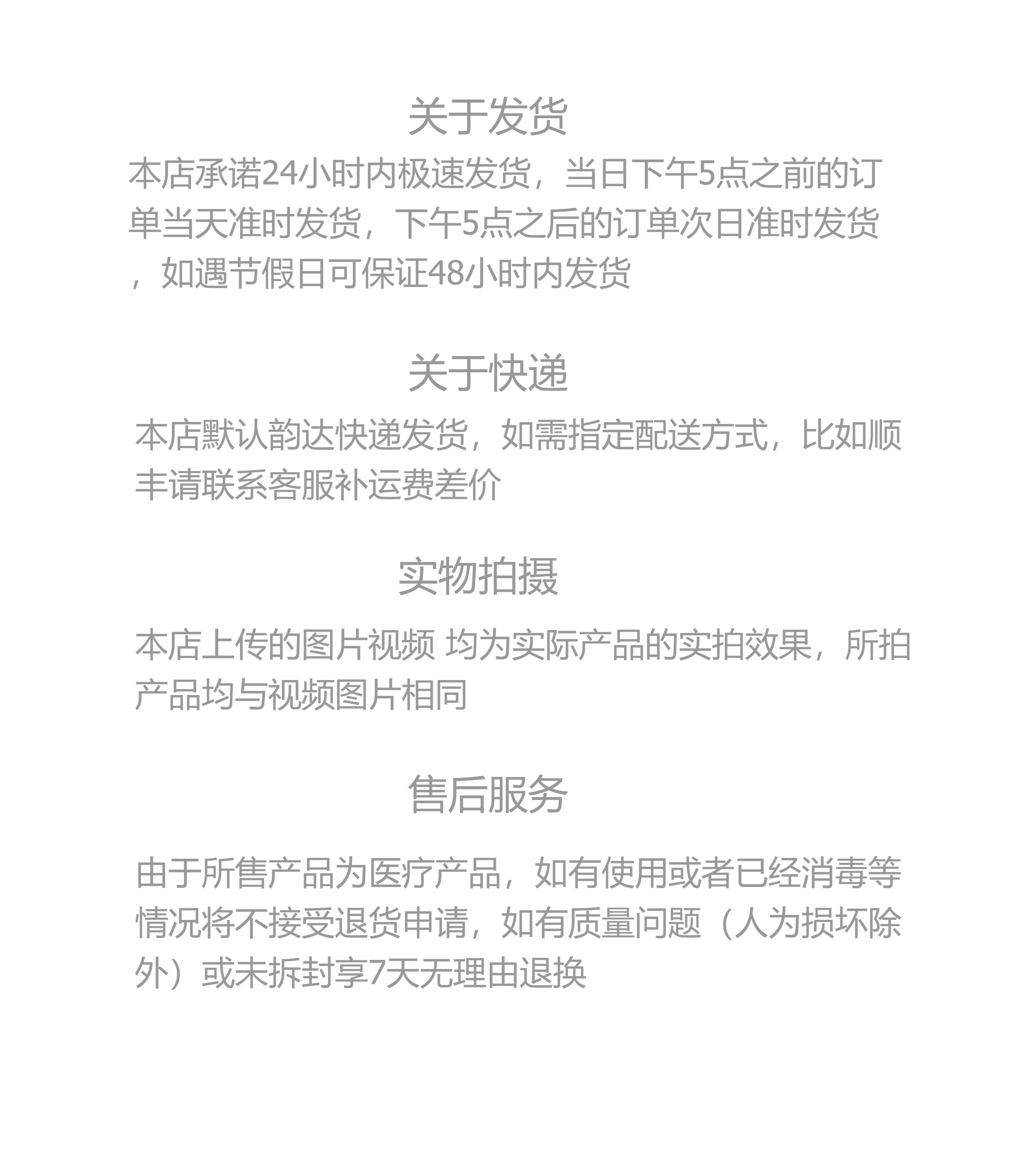 关于发货

本店承诺24小时内极速发货，当日下午5点之前的订单当天准时发货，下午5点之后的订单次日准时发货，如遇节假日可保证48小时内发货

关于快递

本店默认韵达快递发货，如需指定配送方式，比如顺丰请联系客服补运费差价

实物拍摄

本店上传的图片视频 均为实际产品的实拍效果，所拍产品均与视频图片相同

售后服务

由于所售产品为医疗产品，如有使用或者已经消毒等情况将不接受退货申请，如有质量问题（人为损坏除外）或未拆封享7天无理由退换